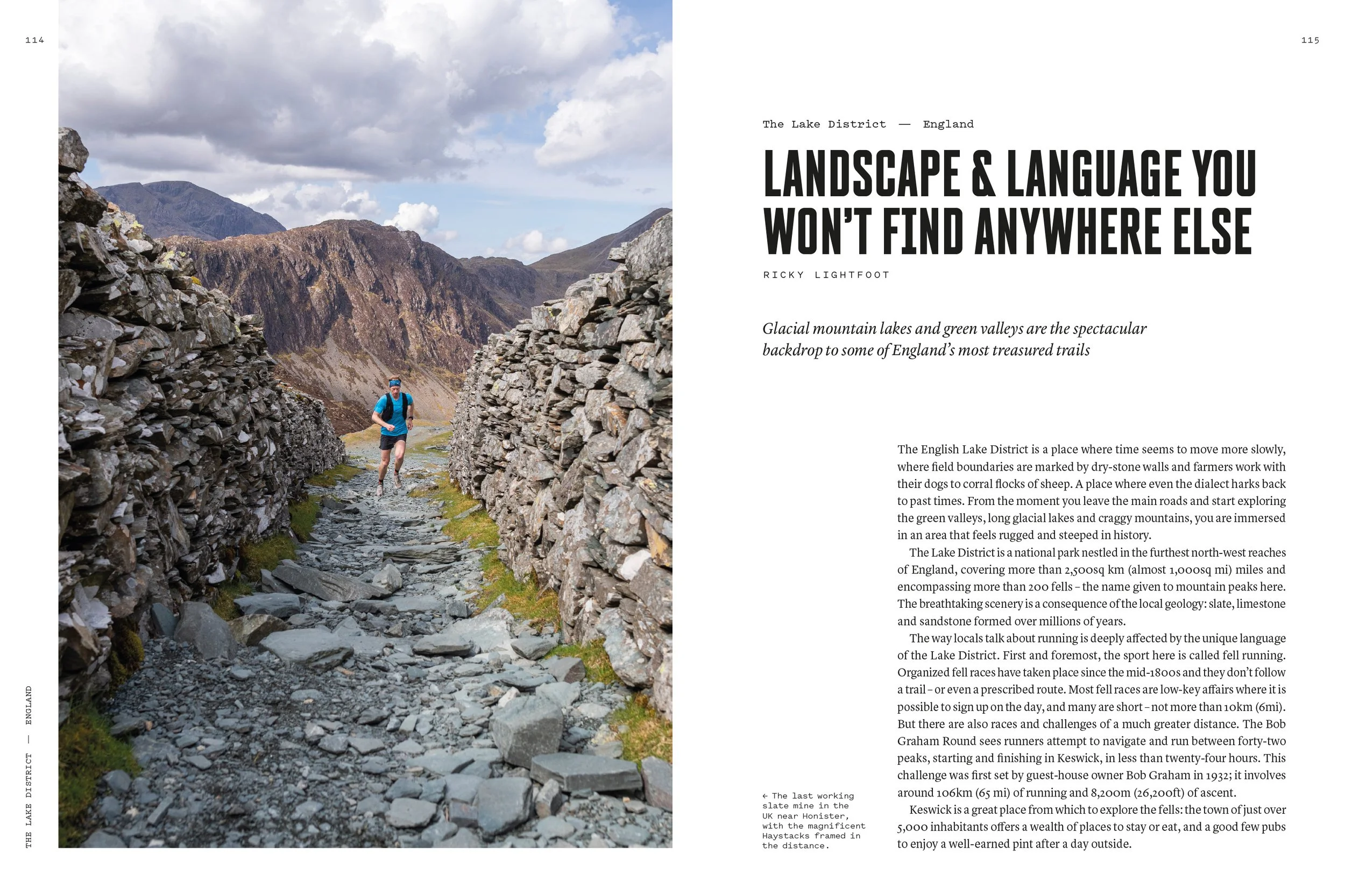 114

THE LAKE DISTRICT — ENGLAND

115

The Lake District — England

LANDSCAPE & LANGUAGE YOU WON'T FIND ANYWHERE ELSE

RICKY LIGHTFOOT

Glacial mountain lakes and green valleys are the spectacular backdrop to some of England's most treasured trails

← The last working slate mine in the UK near Honister, with the magnificent Haystacks framed in the distance.

The English Lake District is a place where time seems to move more slowly, where field boundaries are marked by dry-stone walls and farmers work with their dogs to corral flocks of sheep. A place where even the dialect harks back to past times. From the moment you leave the main roads and start exploring the green valleys, long glacial lakes and craggy mountains, you are immersed in an area that feels rugged and steeped in history.

The Lake District is a national park nestled in the furthest north-west reaches of England, covering more than 2,500sq km (almost 1,000sq mi) miles and encompassing more than 200 fells – the name given to mountain peaks here. The breathtaking scenery is a consequence of the local geology: slate, limestone and sandstone formed over millions of years.

The way locals talk about running is deeply affected by the unique language of the Lake District. First and foremost, the sport here is called fell running. Organized fell races have taken place since the mid-1800s and they don't follow a trail – or even a prescribed route. Most fell races are low-key affairs where it is possible to sign up on the day, and many are short – not more than 10km (6mi). But there are also races and challenges of a much greater distance. The Bob Graham Round sees runners attempt to navigate and run between forty-two peaks, starting and finishing in Keswick, in less than twenty-four hours. This challenge was first set by guest-house owner Bob Graham in 1932; it involves around 106km (65 mi) of running and 8,200m (26,200ft) of ascent.

Keswick is a great place from which to explore the fells: the town of just over 5,000 inhabitants offers a wealth of places to stay or eat, and a good few pubs to enjoy a well-earned pint after a day outside.